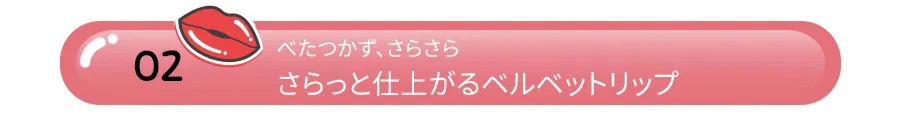 02

べたつかず、さらさら

さらっと仕上がるベルベットリップ